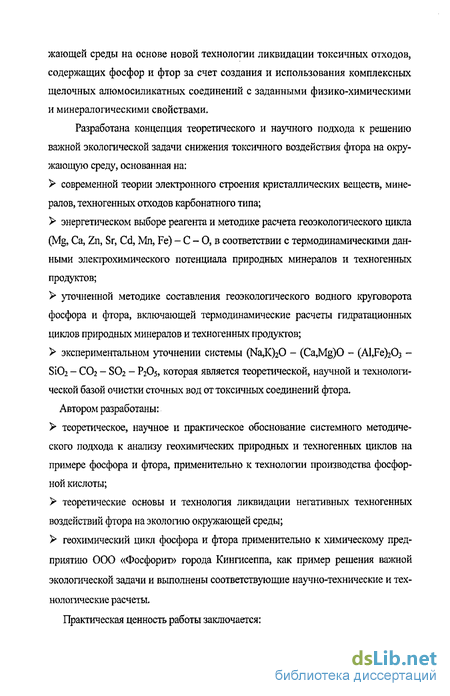 жающей среды на основе новой технологии ликвидации токсичных отходов, содержащих фосфор и фтор за счет создания и использования комплексных щелочных алюмосиликатных соединений с заданными физико-химическими и минералогическими свойствами.

Разработана концепция теоретического и научного подхода к решению важной экологической задачи снижения токсичного воздействия фтора на окружающую среду, основанная на:

➢ современной теории электронного строения кристаллических веществ, минералов, техногенных отходов карбонатного типа;

➢ энергетическом выборе реагента и методике расчета геоэкологического цикла (Mg, Ca, Zn, Sr, Cd, Mn, Fe) – C – O, в соответствии с термодинамическими данными электрохимического потенциала природных минералов и техногенных продуктов;

➢ уточненной методике составления геоэкологического водного круговорота фосфора и фтора, включающей термодинамические расчеты гидратационных циклов природных минералов и техногенных продуктов;

➢ экспериментальном уточнении системы $(Na,K)_2O$ – $(Ca,Mg)O$ – $(Al,Fe)_2O_3$ – $SiO_2$ – $CO_2$ – $SO_2$ – $P_2O_5$, которая является теоретической, научной и технологической базой очистки сточных вод от токсичных соединений фтора.

Автором разработаны:

➢ теоретическое, научное и практическое обоснование системного методического подхода к анализу геохимических природных и техногенных циклов на примере фосфора и фтора, применительно к технологии производства фосфорной кислоты;

➢ теоретические основы и технология ликвидации негативных техногенных воздействий фтора на экологию окружающей среды;

➢ геохимический цикл фосфора и фтора применительно к химическому предприятию ООО «Фосфорит» города Кингисеппа, как пример решения важной экологической задачи и выполнены соответствующие научно-технические и технологические расчеты.

Практическая ценность работы заключается:

dsLib.net
библиотека диссертаций